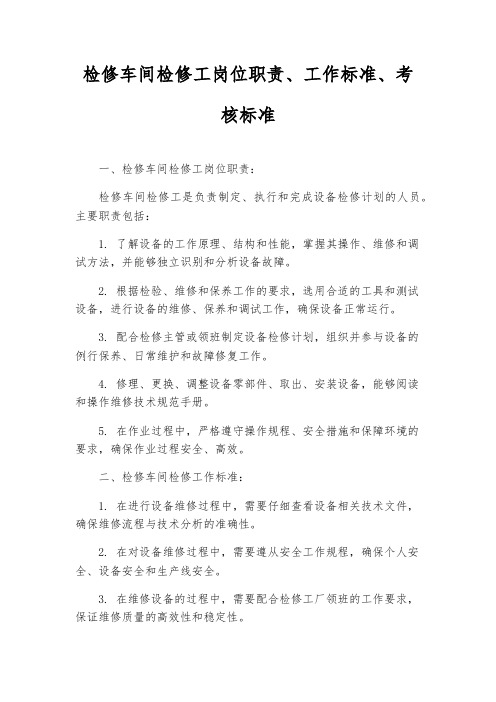 检修车间检修工岗位职责、工作标准、考核标准

一、检修车间检修工岗位职责：

检修车间检修工是负责制定、执行和完成设备检修计划的人员。主要职责包括：

1. 了解设备的工作原理、结构和性能，掌握其操作、维修和调试方法，并能够独立识别和分析设备故障。

2. 根据检验、维修和保养工作的要求，选用合适的工具和测试设备，进行设备的维修、保养和调试工作，确保设备正常运行。

3. 配合检修主管或领班制定设备检修计划，组织并参与设备的例行保养、日常维护和故障修复工作。

4. 修理、更换、调整设备零部件、取出、安装设备，能够阅读和操作维修技术规范手册。

5. 在作业过程中，严格遵守操作规程、安全措施和保障环境的要求，确保作业过程安全、高效。

二、检修车间检修工作标准：

1. 在进行设备维修过程中，需要仔细查看设备相关技术文件，确保维修流程与技术分析的准确性。

2. 在对设备维修过程中，需要遵从安全工作规程，确保个人安全、设备安全和生产线安全。

3. 在维修设备的过程中，需要配合检修工厂领班的工作要求，保证维修质量的高效性和稳定性。